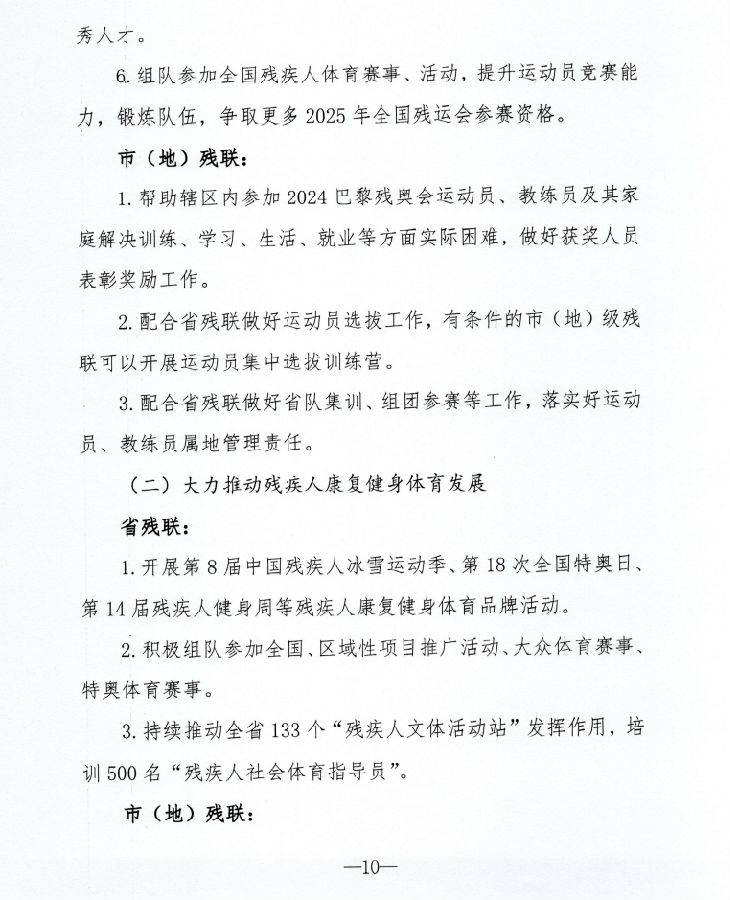 秀人才。

6. 组队参加全国残疾人体育赛事、活动，提升运动员竞赛能力，锻炼队伍，争取更多 2025 年全国残运会参赛资格。

市（地）残联：

1. 帮助辖区内参加 2024 巴黎残奥会运动员、教练员及其家庭解决训练、学习、生活、就业等方面实际困难，做好获奖人员表彰奖励工作。

2. 配合省残联做好运动员选拔工作，有条件的市（地）级残联可以开展运动员集中选拔训练营。

3. 配合省残联做好省队集训、组团参赛等工作，落实好运动员、教练员属地管理责任。

（二）大力推动残疾人康复健身体育发展

省残联：

1. 开展第 8 届中国残疾人冰雪运动季、第 18 次全国特奥日、第 14 届残疾人健身周等残疾人康复健身体育品牌活动。

2. 积极组队参加全国、区域性项目推广活动、大众体育赛事、特奥体育赛事。

3. 持续推动全省 133 个“残疾人文体活动站”发挥作用，培训 500 名“残疾人社会体育指导员”。

市（地）残联：

—10—